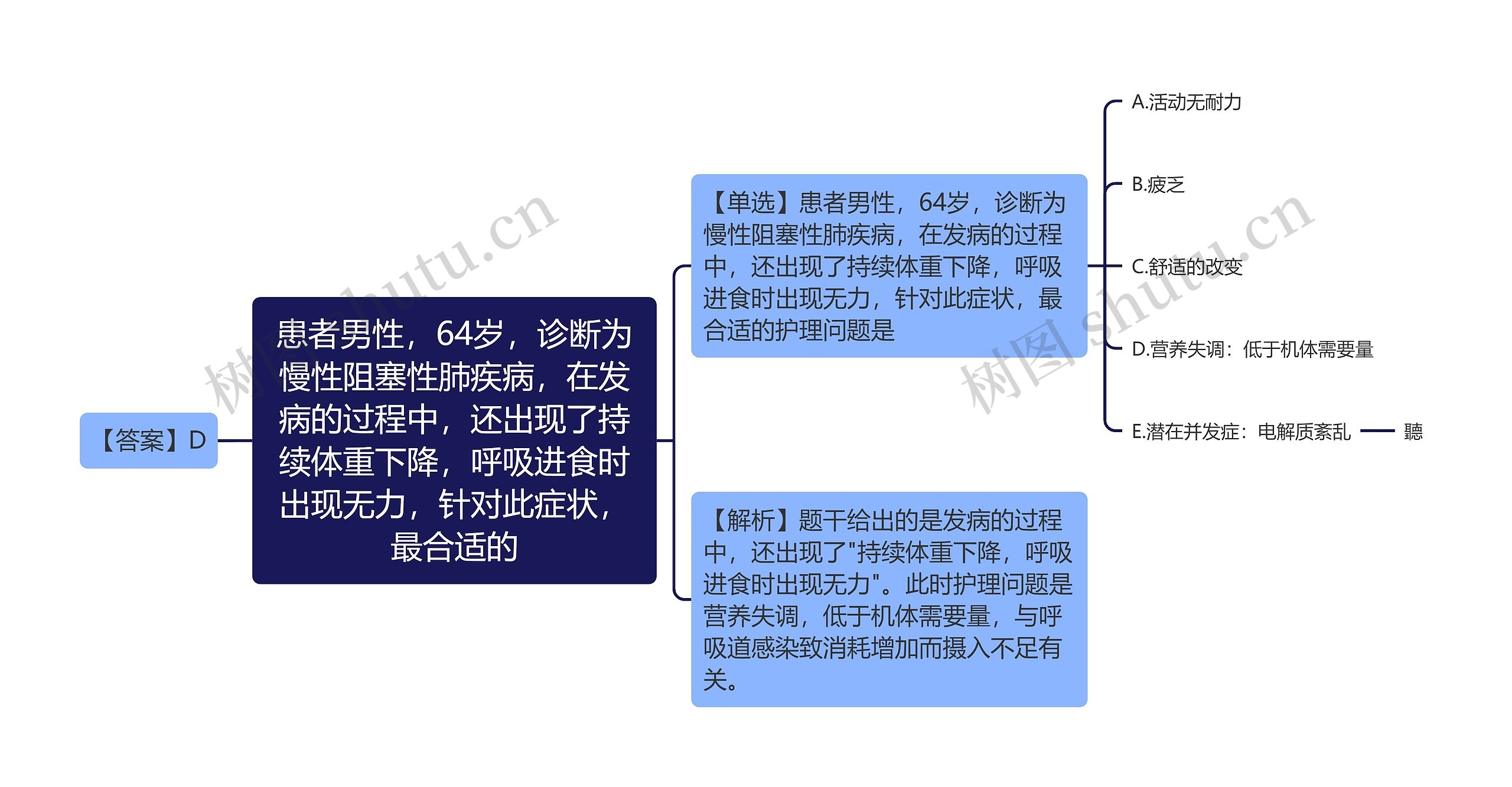 【答案】D

患者男性，64岁，诊断为慢性阻塞性肺疾病，在发病的过程中，还出现了持续体重下降，呼吸进食时出现无力，针对此症状，最合适的

【单选】患者男性，64岁，诊断为慢性阻塞性肺疾病，在发病的过程中，还出现了持续体重下降，呼吸进食时出现无力，针对此症状，最合适的护理问题是

A.活动无耐力

B.疲乏

C.舒适的改变

D.营养失调：低于机体需要量

E.潜在并发症：电解质紊乱

聽

【解析】题干给出的是发病的过程中，还出现了"持续体重下降，呼吸进食时出现无力"。此时护理问题是营养失调，低于机体需要量，与呼吸道感染致消耗增加而摄入不足有关。

树图 shutu.cn

树图 shutu.cn